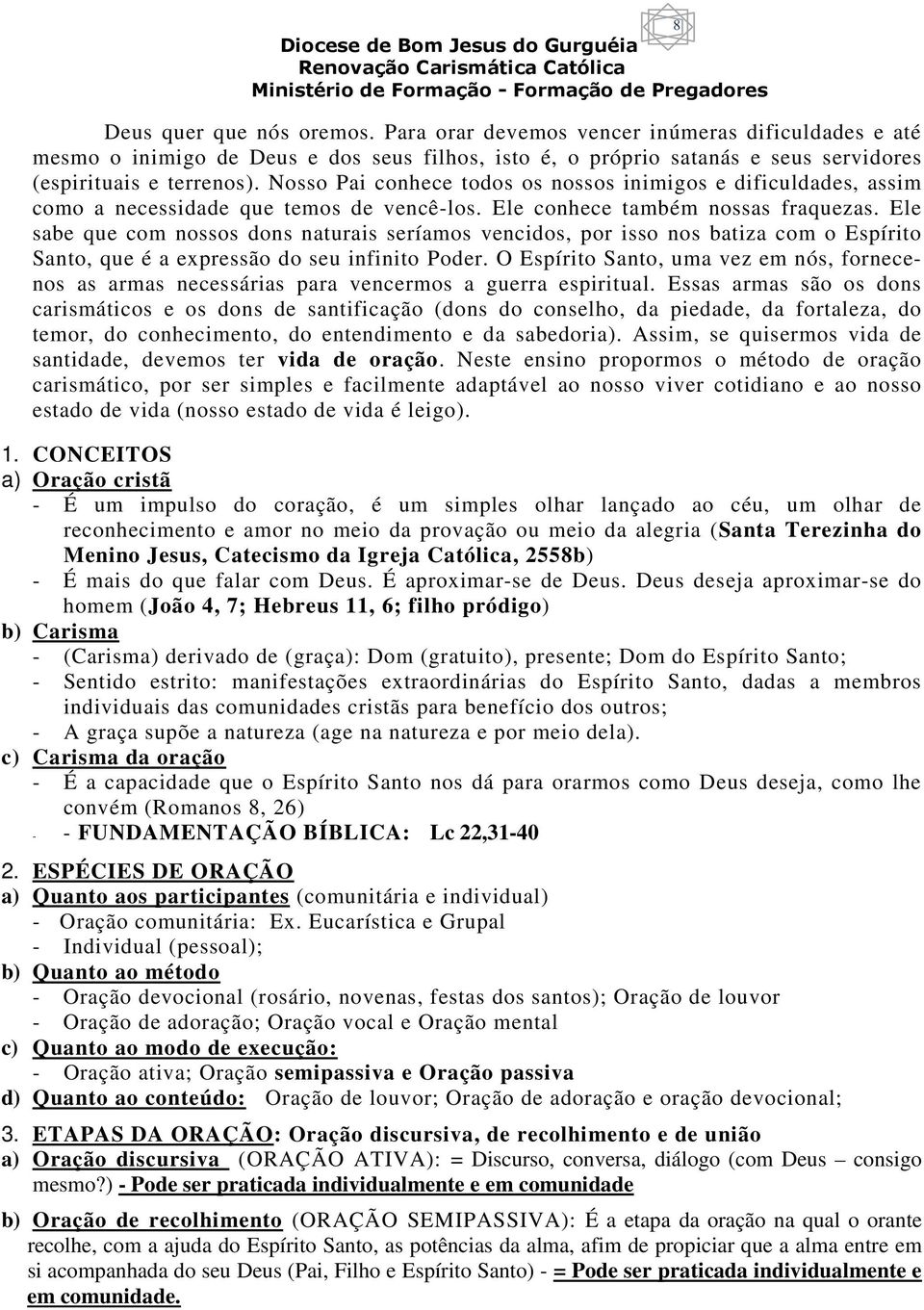 8

Diocese de Bom Jesus do Gurguéia
Renovação Carismática Católica
Ministério de Formação - Formação de Pregadores

Deus quer que nós oremos. Para orar devemos vencer inúmeras dificuldades e até mesmo o inimigo de Deus e dos seus filhos, isto é, o próprio satanás e seus servidores (espirituais e terrenos). Nosso Pai conhece todos os nossos inimigos e dificuldades, assim como a necessidade que temos de vencê-los. Ele conhece também nossas fraquezas. Ele sabe que com nossos dons naturais seríamos vencidos, por isso nos batiza com o Espírito Santo, que é a expressão do seu infinito Poder. O Espírito Santo, uma vez em nós, fornece-nos as armas necessárias para vencermos a guerra espiritual. Essas armas são os dons carismáticos e os dons de santificação (dons do conselho, da piedade, da fortaleza, do temor, do conhecimento, do entendimento e da sabedoria). Assim, se quisermos vida de santidade, devemos ter vida de oração. Neste ensino propormos o método de oração carismático, por ser simples e facilmente adaptável ao nosso viver cotidiano e ao nosso estado de vida (nosso estado de vida é leigo).

1. CONCEITOS
a) Oração cristã
- É um impulso do coração, é um simples olhar lançado ao céu, um olhar de reconhecimento e amor no meio da provação ou meio da alegria (Santa Terezinha do Menino Jesus, Catecismo da Igreja Católica, 2558b)
- É mais do que falar com Deus. É aproximar-se de Deus. Deus deseja aproximar-se do homem (João 4, 7; Hebreus 11, 6; filho pródigo)
b) Carisma
- (Carisma) derivado de (graça): Dom (gratuito), presente; Dom do Espírito Santo;
- Sentido estrito: manifestações extraordinárias do Espírito Santo, dadas a membros individuais das comunidades cristãs para benefício dos outros;
- A graça supõe a natureza (age na natureza e por meio dela).
c) Carisma da oração
- É a capacidade que o Espírito Santo nos dá para orarmos como Deus deseja, como lhe convém (Romanos 8, 26)
- - FUNDAMENTAÇÃO BÍBLICA: Lc 22,31-40

2. ESPÉCIES DE ORAÇÃO
a) Quanto aos participantes (comunitária e individual)
- Oração comunitária: Ex. Eucarística e Grupal
- Individual (pessoal);
b) Quanto ao método
- Oração devocional (rosário, novenas, festas dos santos); Oração de louvor
- Oração de adoração; Oração vocal e Oração mental
c) Quanto ao modo de execução:
- Oração ativa; Oração semipassiva e Oração passiva
d) Quanto ao conteúdo: Oração de louvor; Oração de adoração e oração devocional;

3. ETAPAS DA ORAÇÃO: Oração discursiva, de recolhimento e de união
a) Oração discursiva (ORAÇÃO ATIVA): = Discurso, conversa, diálogo (com Deus – consigo mesmo?) - Pode ser praticada individualmente e em comunidade
b) Oração de recolhimento (ORAÇÃO SEMIPASSIVA): É a etapa da oração na qual o orante recolhe, com a ajuda do Espírito Santo, as potências da alma, afim de propiciar que a alma entre em si acompanhada do seu Deus (Pai, Filho e Espírito Santo) - = Pode ser praticada individualmente e em comunidade.